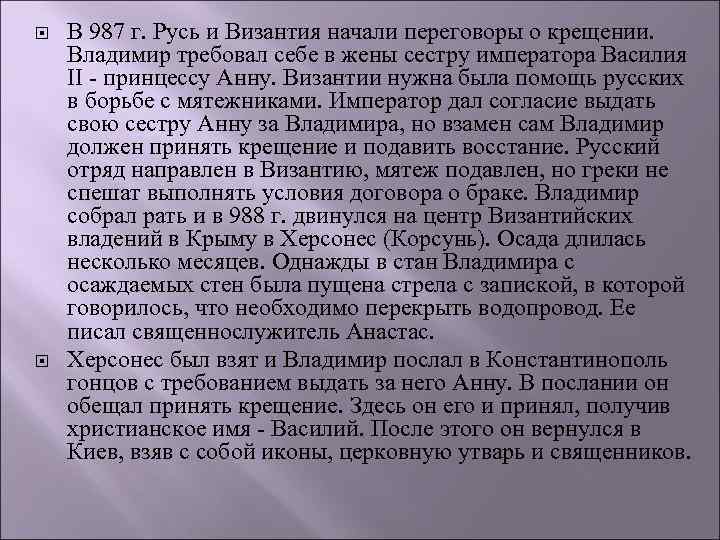 В 987 г. Русь и Византия начали переговоры о крещении. Владимир требовал себе в жены сестру императора Василия II - принцессу Анну. Византии нужна была помощь русских в борьбе с мятежниками. Император дал согласие выдать свою сестру Анну за Владимира, но взамен сам Владимир должен принять крещение и подавить восстание. Русский отряд направлен в Византию, мятеж подавлен, но греки не спешат выполнять условия договора о браке. Владимир собрал рать и в 988 г. двинулся на центр Византийских владений в Крыму в Херсонес (Корсунь). Осада длилась несколько месяцев. Однажды в стан Владимира с осаждаемых стен была пущена стрела с запиской, в которой говорилось, что необходимо перекрыть водопровод. Ее писал священнослужитель Анастас.

Херсонес был взят и Владимир послал в Константинополь гонцов с требованием выдать за него Анну. В послании он обещал принять крещение. Здесь он его и принял, получив христианское имя - Василий. После этого он вернулся в Киев, взяв с собой иконы, церковную утварь и священников.